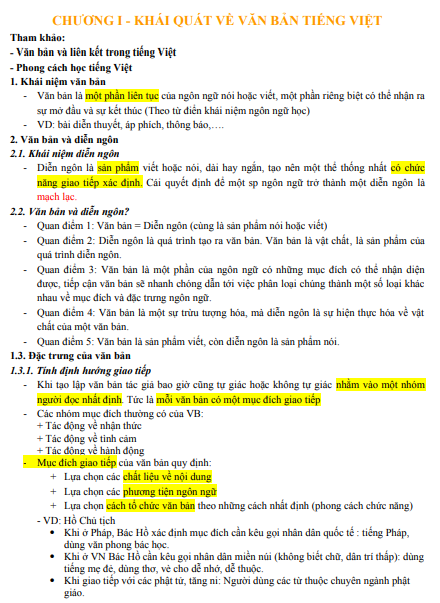 CHƯƠNG I - KHÁI QUÁT VỀ VĂN BẢN TIẾNG VIỆT

Tham khảo:
- Văn bản và liên kết trong tiếng Việt
- Phong cách học tiếng Việt

1. Khái niệm văn bản
- Văn bản là một phần liên tục của ngôn ngữ nói hoặc viết, một phần riêng biệt có thể nhận ra sự mở đầu và sự kết thúc (Theo từ điển khái niệm ngôn ngữ học)
- VD: bài diễn thuyết, áp phích, thông báo,….

2. Văn bản và diễn ngôn
2.1. Khái niệm diễn ngôn
- Diễn ngôn là sản phẩm viết hoặc nói, dài hay ngắn, tạo nên một thể thống nhất có chức năng giao tiếp xác định. Cái quyết định để một sp ngôn ngữ trở thành một diễn ngôn là mạch lạc.

2.2. Văn bản và diễn ngôn?
- Quan điểm 1: Văn bản = Diễn ngôn (cùng là sản phẩm nói hoặc viết)
- Quan điểm 2: Diễn ngôn là quá trình tạo ra văn bản. Văn bản là vật chất, là sản phẩm của quá trình diễn ngôn.
- Quan điểm 3: Văn bản là một phần của ngôn ngữ có những mục đích có thể nhận diện được, tiếp cận văn bản sẽ nhanh chóng dẫn tới việc phân loại chúng thành một số loại khác nhau về mục đích và đặc trưng ngôn ngữ.
- Quan điểm 4: Văn bản là một sự trừu tượng hóa, mà diễn ngôn là sự hiện thực hóa về vật chất của một văn bản.
- Quan điểm 5: Văn bản là sản phẩm viết, còn diễn ngôn là sản phẩm nói.

1.3. Đặc trưng của văn bản
1.3.1. Tính định hướng giao tiếp
- Khi tạo lập văn bản tác giả bao giờ cũng tự giác hoặc không tự giác nhằm vào một nhóm người đọc nhất định. Tức là mỗi văn bản có một mục đích giao tiếp
- Các nhóm mục đích thường có của VB:
+ Tác động về nhận thức
+ Tác động về tình cảm
+ Tác động về hành động
- Mục đích giao tiếp của văn bản quy định:
+ Lựa chọn các chất liệu về nội dung
+ Lựa chọn các phương tiện ngôn ngữ
+ Lựa chọn cách tổ chức văn bản theo những cách nhất định (phong cách chức năng)
- VD: Hồ Chủ tịch
• Khi ở Pháp, Bác Hồ xác định mục đích cần kêu gọi nhân dân quốc tế : tiếng Pháp, dùng văn phong bác học.
• Khi ở VN Bác Hồ cần kêu gọi nhân dân miền núi (không biết chữ, dân trí thấp): dùng tiếng mẹ đẻ, dùng thơ, vè cho dễ nhớ, dễ thuộc.
• Khi giao tiếp với các phật tử, tăng ni: Người dùng các từ thuộc chuyên ngành phật giáo.